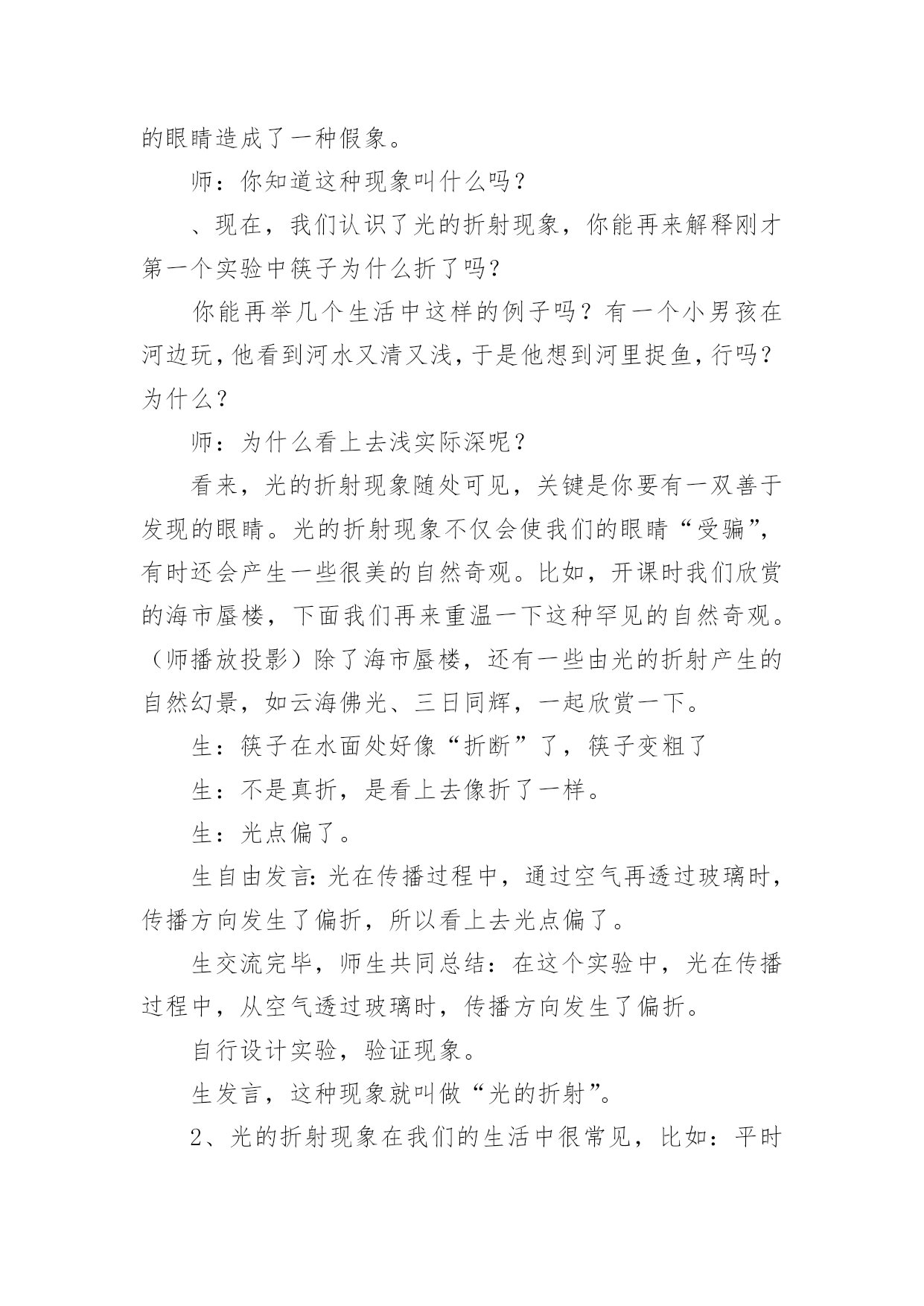 的眼睛造成了一种假象。

师：你知道这种现象叫什么吗？

、现在，我们认识了光的折射现象，你能再来解释刚才第一个实验中筷子为什么折了吗？

你能再举几个生活中这样的例子吗？有一个小男孩在河边玩，他看到河水又清又浅，于是他想到河里捉鱼，行吗？为什么？

师：为什么看上去浅实际深呢？

看来，光的折射现象随处可见，关键是你要有一双善于发现的眼睛。光的折射现象不仅会使我们的眼睛“受骗”，有时还会产生一些很美的自然奇观。比如，开课时我们欣赏的海市蜃楼，下面我们再来重温一下这种罕见的自然奇观。（师播放投影）除了海市蜃楼，还有一些由光的折射产生的自然幻景，如云海佛光、三日同辉，一起欣赏一下。

生：筷子在水面处好像“折断”了，筷子变粗了

生：不是真折，是看上去像折了一样。

生：光点偏了。

生自由发言：光在传播过程中，通过空气再透过玻璃时，传播方向发生了偏折，所以看上去光点偏了。

生交流完毕，师生共同总结：在这个实验中，光在传播过程中，从空气透过玻璃时，传播方向发生了偏折。

自行设计实验，验证现象。

生发言，这种现象就叫做“光的折射”。

2、光的折射现象在我们的生活中很常见，比如：平时